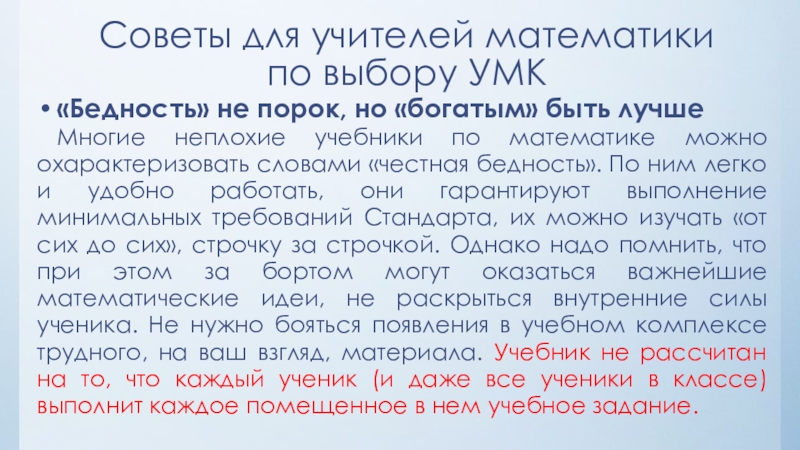 Советы для учителей математики по выбору УМК

• «Бедность» не порок, но «богатым» быть лучше

Многие неплохие учебники по математике можно охарактеризовать словами «честная бедность». По ним легко и удобно работать, они гарантируют выполнение минимальных требований Стандарта, их можно изучать «от сих до сих», строчку за строчкой. Однако надо помнить, что при этом за бортом могут оказаться важнейшие математические идеи, не раскрыться внутренние силы ученика. Не нужно бояться появления в учебном комплексе трудного, на ваш взгляд, материала. Учебник не рассчитан на то, что каждый ученик (и даже все ученики в классе) выполнит каждое помещенное в нем учебное задание.